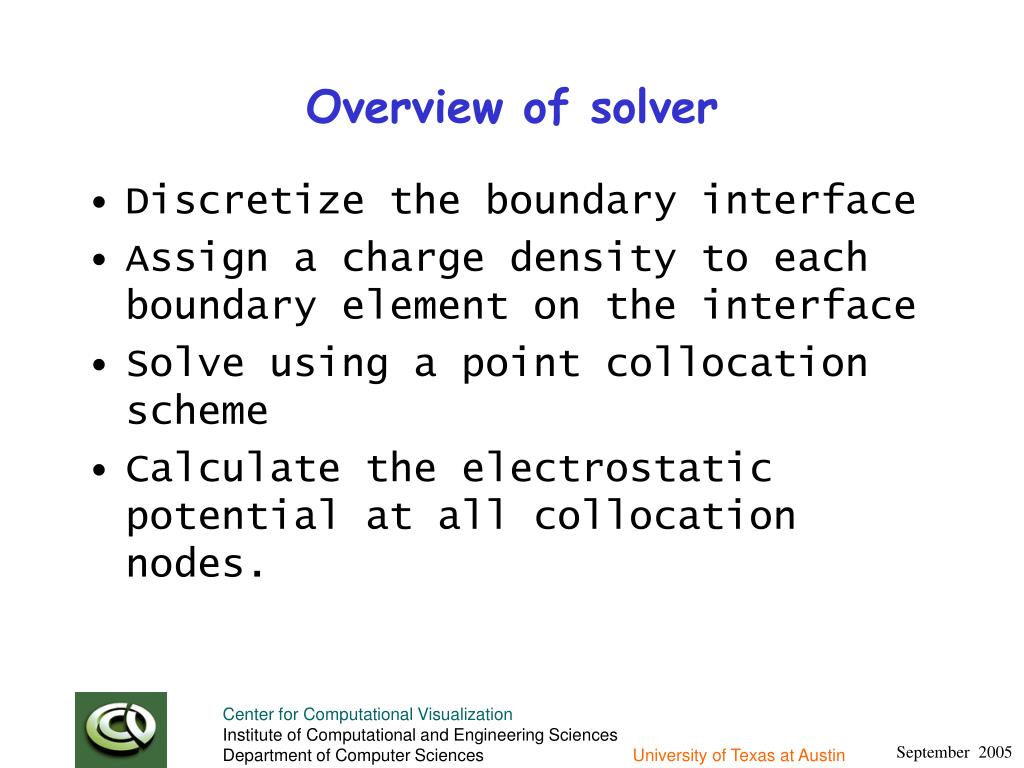 Overview of solver

• Discretize the boundary interface
• Assign a charge density to each boundary element on the interface
• Solve using a point collocation scheme
• Calculate the electrostatic potential at all collocation nodes.

Center for Computational Visualization
Institute of Computational and Engineering Sciences
Department of Computer Sciences

University of Texas at Austin

September 2005